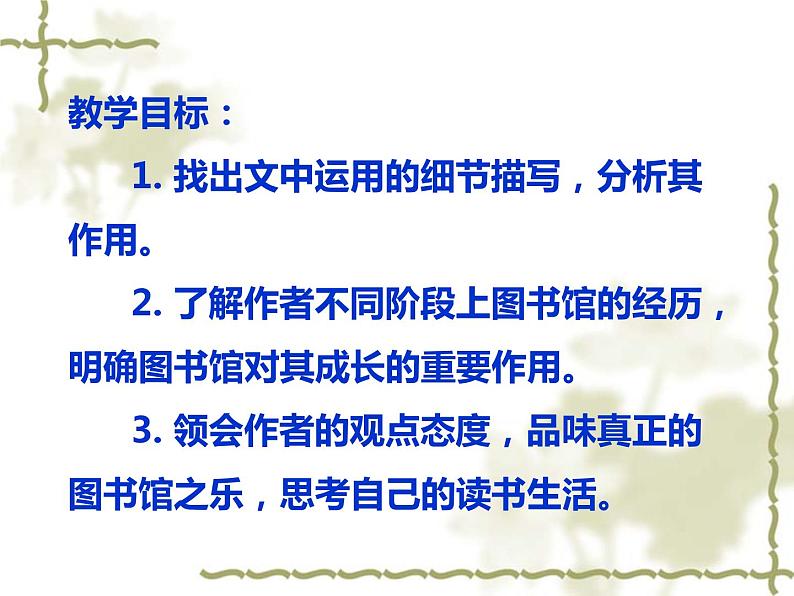 教学目标：

1. 找出文中运用的细节描写，分析其作用。

2. 了解作者不同阶段上图书馆的经历，明确图书馆对其成长的重要作用。

3. 领会作者的观点态度，品味真正的图书馆之乐，思考自己的读书生活。